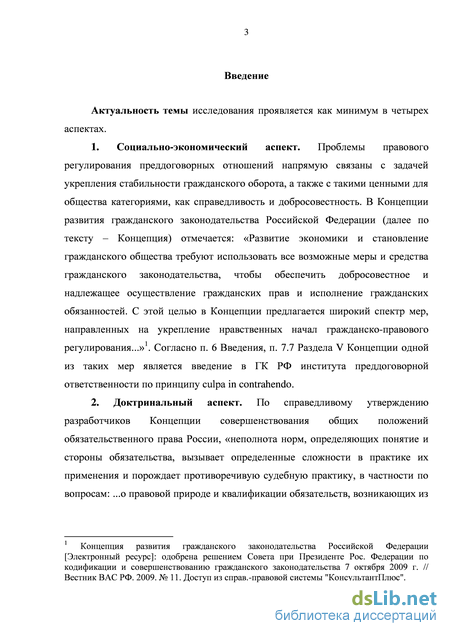 3

Введение

Актуальность темы исследования проявляется как минимум в четырех аспектах.

1. Социально-экономический аспект. Проблемы правового регулирования преддоговорных отношений напрямую связаны с задачей укрепления стабильности гражданского оборота, а также с такими ценными для общества категориями, как справедливость и добросовестность. В Концепции развития гражданского законодательства Российской Федерации (далее по тексту – Концепция) отмечается: «Развитие экономики и становление гражданского общества требуют использовать все возможные меры и средства гражданского законодательства, чтобы обеспечить добросовестное и надлежащее осуществление гражданских прав и исполнение гражданских обязанностей. С этой целью в Концепции предлагается широкий спектр мер, направленных на укрепление нравственных начал гражданско-правового регулирования...»$^1$. Согласно п. 6 Введения, п. 7.7 Раздела V Концепции одной из таких мер является введение в ГК РФ института преддоговорной ответственности по принципу culpa in contrahendo.

2. Доктринальный аспект. По справедливому утверждению разработчиков Концепции совершенствования общих положений обязательственного права России, «неполнота норм, определяющих понятие и стороны обязательства, вызывает определенные сложности в практике их применения и порождает противоречивую судебную практику, в частности по вопросам: ...о правовой природе и квалификации обязательств, возникающих из

$^1$ Концепция развития гражданского законодательства Российской Федерации [Электронный ресурс]: одобрена решением Совета при Президенте Рос. Федерации по кодификации и совершенствованию гражданского законодательства 7 октября 2009 г. // Вестник ВАС РФ. 2009. № 11. Доступ из справ.-правовой системы "КонсультантПлюс".

dsLib.net
библиотека диссертаций